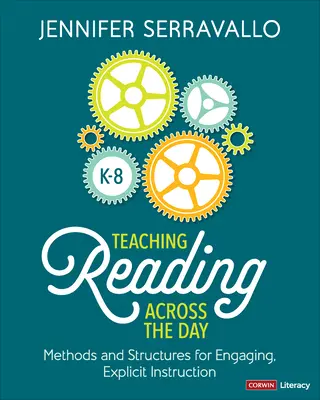 JENNIFER SERRAVALLO

K-8

TEACHING Reading ACROSS THE DAY

Methods and Structures for Engaging, Explicit Instruction

CORWIN Literacy